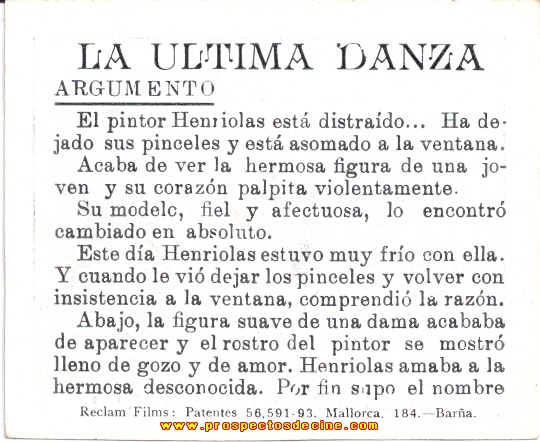 LA ULTIMA DANZA

ARGUMENTO

El pintor Henriolas está distraído... Ha dejado sus pinceles y está asomado a la ventana.

Acaba de ver la hermosa figura de una joven y su corazón palpita violentamente.

Su modelc, fiel y afectuosa, lo encontró cambiado en absoluto.

Este día Henriolas estuvo muy frío con ella. Y cuando le vió dejar los pinceles y volver con insistencia a la ventana, comprendió la razón.

Abajo, la figura suave de una dama acababa de aparecer y el rostro del pintor se mostró lleno de gozo y de amor. Henriolas amaba a la hermosa desconocida. Por fin supo el nombre

Reclam Films: Patentes 56,591-93. Mallorca, 184.—Barña.

www.prospectosdecine.com